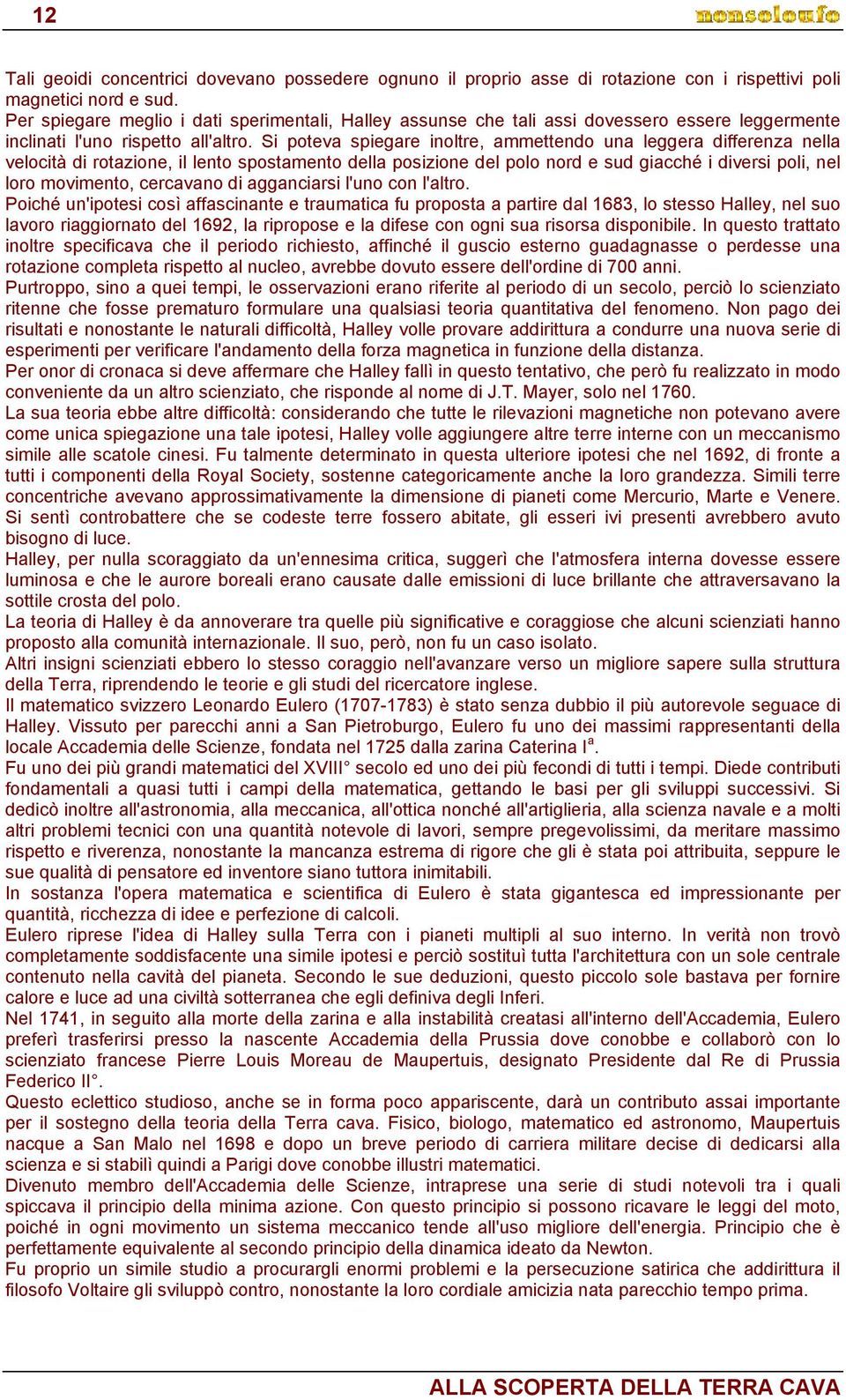 12 nonsoloufo

Tali geoidi concentrici dovevano possedere ognuno il proprio asse di rotazione con i rispettivi poli magnetici nord e sud.
Per spiegare meglio i dati sperimentali, Halley assunse che tali assi dovessero essere leggermente inclinati l'uno rispetto all'altro. Si poteva spiegare inoltre, ammettendo una leggera differenza nella velocità di rotazione, il lento spostamento della posizione del polo nord e sud giacché i diversi poli, nel loro movimento, cercavano di agganciarsi l'uno con l'altro.
Poiché un'ipotesi così affascinante e traumatica fu proposta a partire dal 1683, lo stesso Halley, nel suo lavoro riaggiornato del 1692, la ripropose e la difese con ogni sua risorsa disponibile. In questo trattato inoltre specificava che il periodo richiesto, affinché il guscio esterno guadagnasse o perdesse una rotazione completa rispetto al nucleo, avrebbe dovuto essere dell'ordine di 700 anni.
Purtroppo, sino a quei tempi, le osservazioni erano riferite al periodo di un secolo, perciò lo scienziato ritenne che fosse prematuro formulare una qualsiasi teoria quantitativa del fenomeno. Non pago dei risultati e nonostante le naturali difficoltà, Halley volle provare addirittura a condurre una nuova serie di esperimenti per verificare l'andamento della forza magnetica in funzione della distanza.
Per onor di cronaca si deve affermare che Halley fallì in questo tentativo, che però fu realizzato in modo conveniente da un altro scienziato, che risponde al nome di J.T. Mayer, solo nel 1760.
La sua teoria ebbe altre difficoltà: considerando che tutte le rilevazioni magnetiche non potevano avere come unica spiegazione una tale ipotesi, Halley volle aggiungere altre terre interne con un meccanismo simile alle scatole cinesi. Fu talmente determinato in questa ulteriore ipotesi che nel 1692, di fronte a tutti i componenti della Royal Society, sostenne categoricamente anche la loro grandezza. Simili terre concentriche avevano approssimativamente la dimensione di pianeti come Mercurio, Marte e Venere. Si sentì controbattere che se codeste terre fossero abitate, gli esseri ivi presenti avrebbero avuto bisogno di luce.
Halley, per nulla scoraggiato da un'ennesima critica, suggerì che l'atmosfera interna dovesse essere luminosa e che le aurore boreali erano causate dalle emissioni di luce brillante che attraversavano la sottile crosta del polo.
La teoria di Halley è da annoverare tra quelle più significative e coraggiose che alcuni scienziati hanno proposto alla comunità internazionale. Il suo, però, non fu un caso isolato.
Altri insigni scienziati ebbero lo stesso coraggio nell'avanzare verso un migliore sapere sulla struttura della Terra, riprendendo le teorie e gli studi del ricercatore inglese.
Il matematico svizzero Leonardo Eulero (1707-1783) è stato senza dubbio il più autorevole seguace di Halley. Vissuto per parecchi anni a San Pietroburgo, Eulero fu uno dei massimi rappresentanti della locale Accademia delle Scienze, fondata nel 1725 dalla zarina Caterina I$^a$.
Fu uno dei più grandi matematici del XVIII° secolo ed uno dei più fecondi di tutti i tempi. Diede contributi fondamentali a quasi tutti i campi della matematica, gettando le basi per gli sviluppi successivi. Si dedicò inoltre all'astronomia, alla meccanica, all'ottica nonché all'artiglieria, alla scienza navale e a molti altri problemi tecnici con una quantità notevole di lavori, sempre pregevolissimi, da meritare massimo rispetto e riverenza, nonostante la mancanza estrema di rigore che gli è stata poi attribuita, seppure le sue qualità di pensatore ed inventore siano tuttora inimitabili.
In sostanza l'opera matematica e scientifica di Eulero è stata gigantesca ed impressionante per quantità, ricchezza di idee e perfezione di calcoli.
Eulero riprese l'idea di Halley sulla Terra con i pianeti multipli al suo interno. In verità non trovò completamente soddisfacente una simile ipotesi e perciò sostituì tutta l'architettura con un sole centrale contenuto nella cavità del pianeta. Secondo le sue deduzioni, questo piccolo sole bastava per fornire calore e luce ad una civiltà sotterranea che egli definiva degli Inferi.
Nel 1741, in seguito alla morte della zarina e alla instabilità creatasi all'interno dell'Accademia, Eulero preferì trasferirsi presso la nascente Accademia della Prussia dove conobbe e collaborò con lo scienziato francese Pierre Louis Moreau de Maupertuis, designato Presidente dal Re di Prussia Federico II°.
Questo eclettico studioso, anche se in forma poco appariscente, darà un contributo assai importante per il sostegno della teoria della Terra cava. Fisico, biologo, matematico ed astronomo, Maupertuis nacque a San Malo nel 1698 e dopo un breve periodo di carriera militare decise di dedicarsi alla scienza e si stabilì quindi a Parigi dove conobbe illustri matematici.
Divenuto membro dell'Accademia delle Scienze, intraprese una serie di studi notevoli tra i quali spiccava il principio della minima azione. Con questo principio si possono ricavare le leggi del moto, poiché in ogni movimento un sistema meccanico tende all'uso migliore dell'energia. Principio che è perfettamente equivalente al secondo principio della dinamica ideato da Newton.
Fu proprio un simile studio a procurargli enormi problemi e la persecuzione satirica che addirittura il filosofo Voltaire gli sviluppò contro, nonostante la loro cordiale amicizia nata parecchio tempo prima.

ALLA SCOPERTA DELLA TERRA CAVA